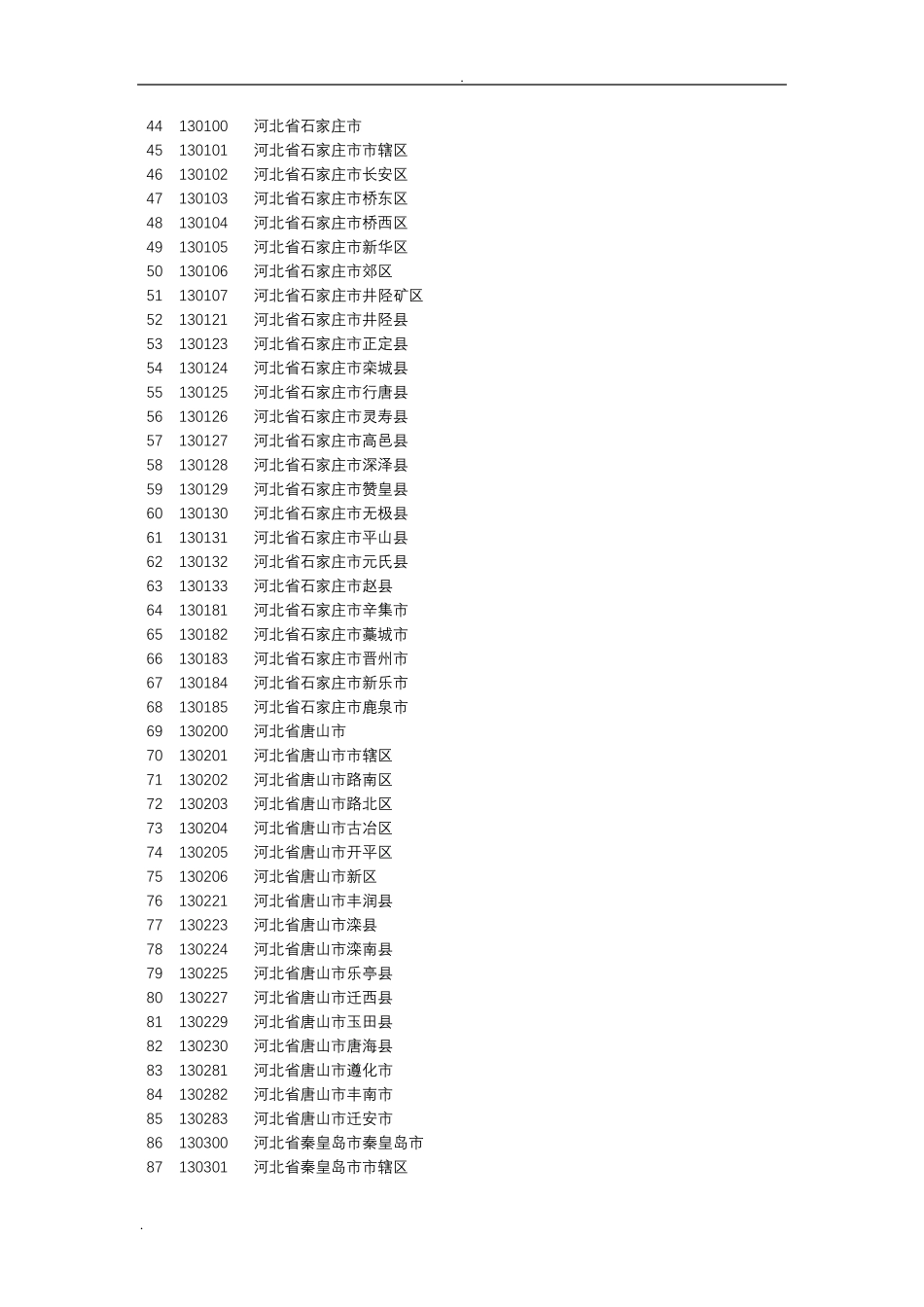 .

44 130100 河北省石家庄市
45 130101 河北省石家庄市市辖区
46 130102 河北省石家庄市长安区
47 130103 河北省石家庄市桥东区
48 130104 河北省石家庄市桥西区
49 130105 河北省石家庄市新华区
50 130106 河北省石家庄市郊区
51 130107 河北省石家庄市井陉矿区
52 130121 河北省石家庄市井陉县
53 130123 河北省石家庄市正定县
54 130124 河北省石家庄市栾城县
55 130125 河北省石家庄市行唐县
56 130126 河北省石家庄市灵寿县
57 130127 河北省石家庄市高邑县
58 130128 河北省石家庄市深泽县
59 130129 河北省石家庄市赞皇县
60 130130 河北省石家庄市无极县
61 130131 河北省石家庄市平山县
62 130132 河北省石家庄市元氏县
63 130133 河北省石家庄市赵县
64 130181 河北省石家庄市辛集市
65 130182 河北省石家庄市藁城市
66 130183 河北省石家庄市晋州市
67 130184 河北省石家庄市新乐市
68 130185 河北省石家庄市鹿泉市
69 130200 河北省唐山市
70 130201 河北省唐山市市辖区
71 130202 河北省唐山市路南区
72 130203 河北省唐山市路北区
73 130204 河北省唐山市古冶区
74 130205 河北省唐山市开平区
75 130206 河北省唐山市新区
76 130221 河北省唐山市丰润县
77 130223 河北省唐山市滦县
78 130224 河北省唐山市滦南县
79 130225 河北省唐山市乐亭县
80 130227 河北省唐山市迁西县
81 130229 河北省唐山市玉田县
82 130230 河北省唐山市唐海县
83 130281 河北省唐山市遵化市
84 130282 河北省唐山市丰南市
85 130283 河北省唐山市迁安市
86 130300 河北省秦皇岛市秦皇岛市
87 130301 河北省秦皇岛市市辖区

.